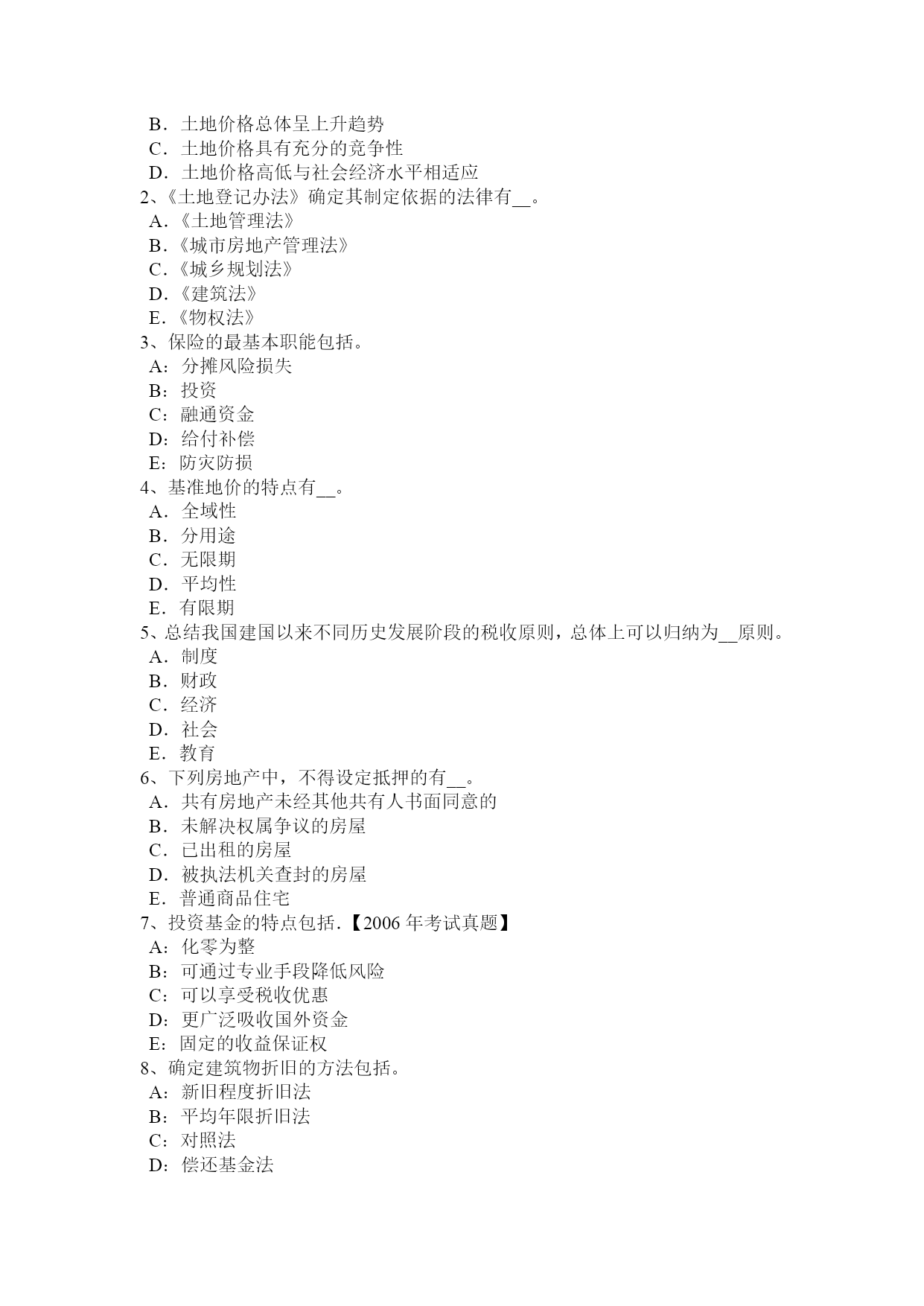 B．土地价格总体呈上升趋势
C．土地价格具有充分的竞争性
D．土地价格高低与社会经济水平相适应
2、《土地登记办法》确定其制定依据的法律有__。
A．《土地管理法》
B．《城市房地产管理法》
C．《城乡规划法》
D．《建筑法》
E．《物权法》
3、保险的最基本职能包括。
A：分摊风险损失
B：投资
C：融通资金
D：给付补偿
E：防灾防损
4、基准地价的特点有__。
A．全域性
B．分用途
C．无限期
D．平均性
E．有限期
5、总结我国建国以来不同历史发展阶段的税收原则，总体上可以归纳为__原则。
A．制度
B．财政
C．经济
D．社会
E．教育
6、下列房地产中，不得设定抵押的有__。
A．共有房地产未经其他共有人书面同意的
B．未解决权属争议的房屋
C．已出租的房屋
D．被执法机关查封的房屋
E．普通商品住宅
7、投资基金的特点包括.【2006 年考试真题】
A：化零为整
B：可通过专业手段降低风险
C：可以享受税收优惠
D：更广泛吸收国外资金
E：固定的收益保证权
8、确定建筑物折旧的方法包括。
A：新旧程度折旧法
B：平均年限折旧法
C：对照法
D：偿还基金法